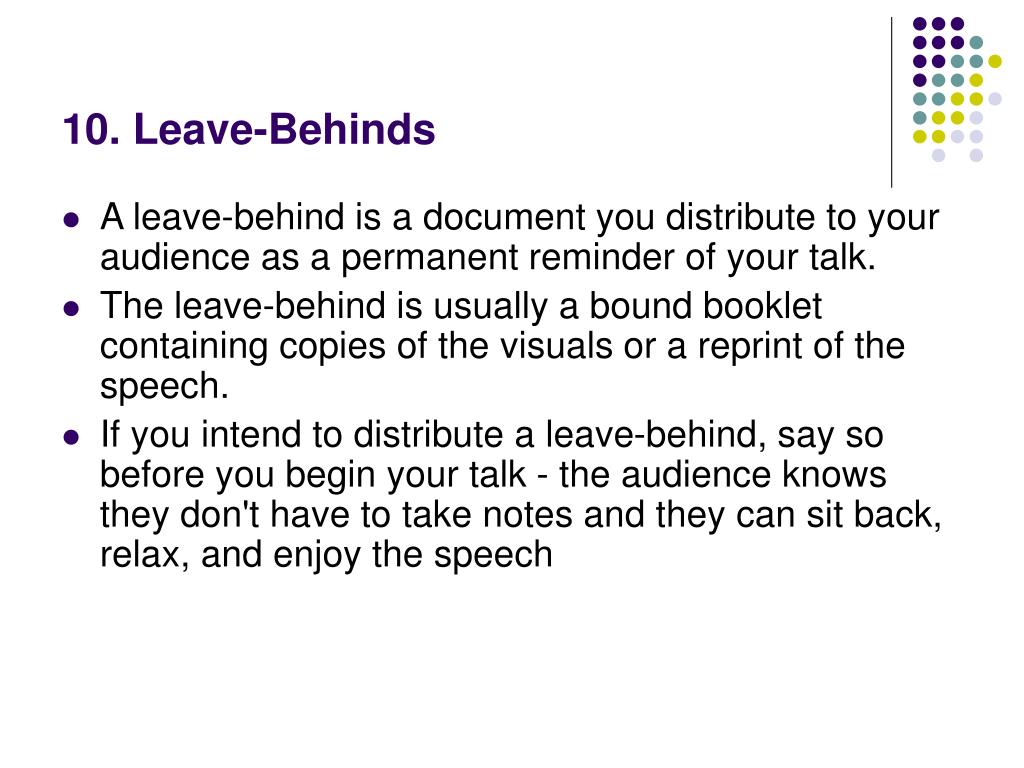 10. Leave-Behinds

- A leave-behind is a document you distribute to your audience as a permanent reminder of your talk.
- The leave-behind is usually a bound booklet containing copies of the visuals or a reprint of the speech.
- If you intend to distribute a leave-behind, say so before you begin your talk - the audience knows they don't have to take notes and they can sit back, relax, and enjoy the speech